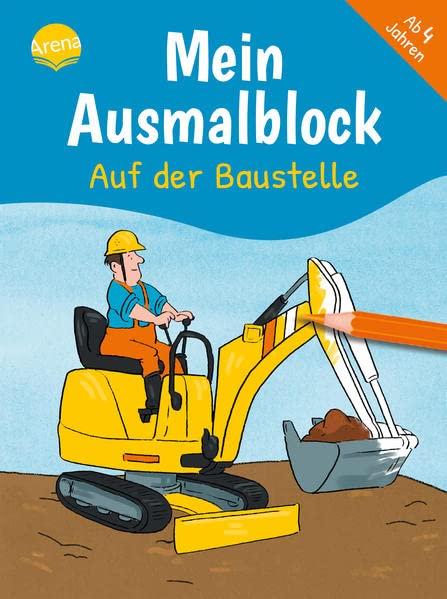 Arena

Ab 4 Jahren

Mein Ausmalblock

Auf der Baustelle